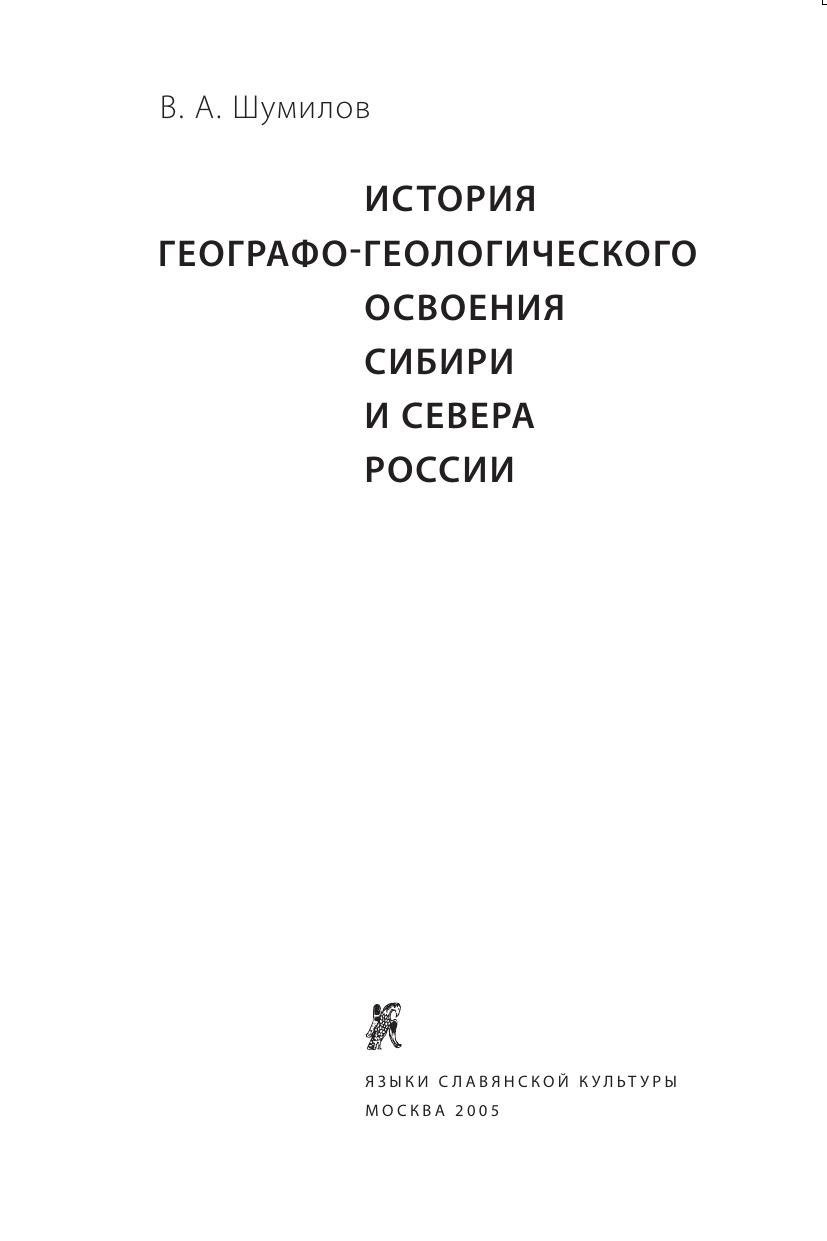 В. А. Шумилов

ИСТОРИЯ
ГЕОГРАФО-ГЕОЛОГИЧЕСКОГО
ОСВОЕНИЯ
СИБИРИ
И СЕВЕРА
РОССИИ

ЯЗЫКИ СЛАВЯНСКОЙ КУЛЬТУРЫ
МОСКВА 2005